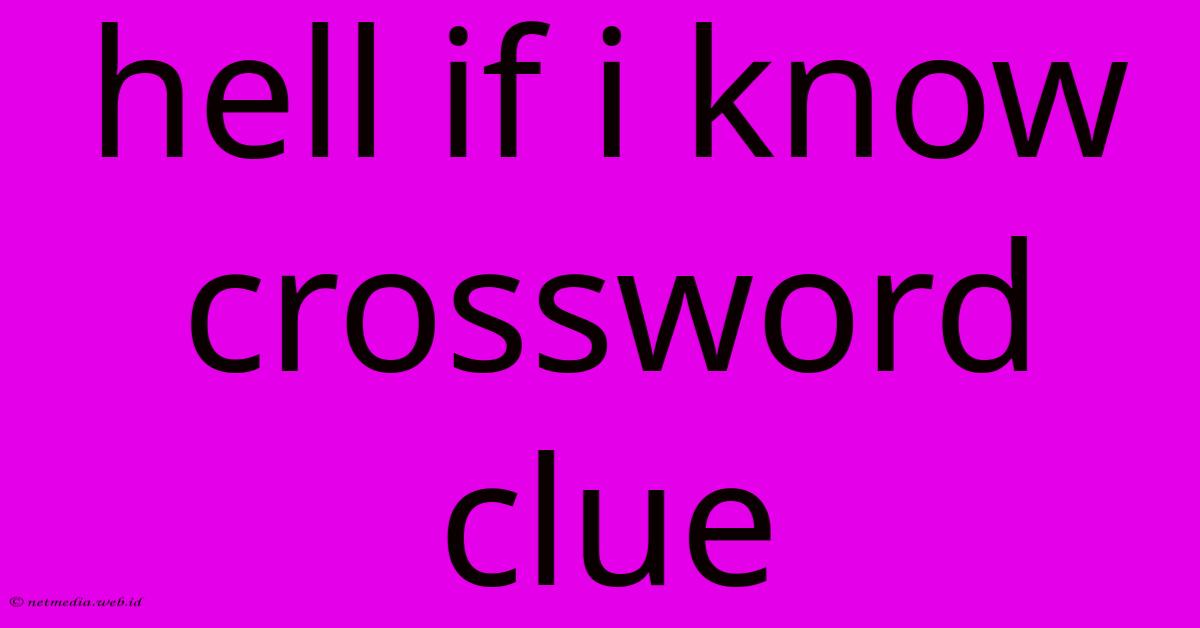 hell if i know crossword clue

© netmedia.web.id